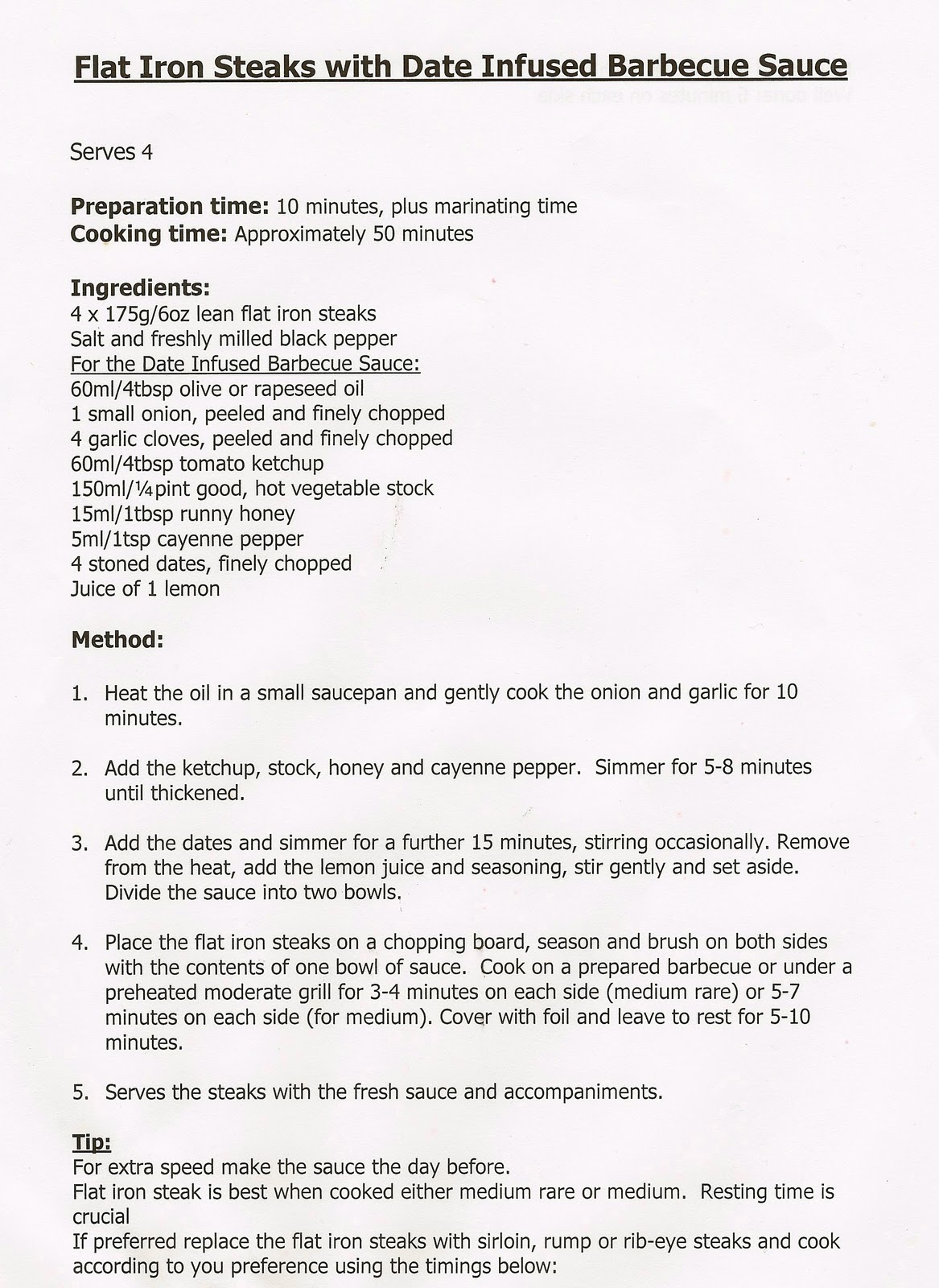 Flat Iron Steaks with Date Infused Barbecue Sauce

Serves 4

Preparation time: 10 minutes, plus marinating time
Cooking time: Approximately 50 minutes

Ingredients:
4 x 175g/6oz lean flat iron steaks
Salt and freshly milled black pepper
For the Date Infused Barbecue Sauce:
60ml/4tbsp olive or rapeseed oil
1 small onion, peeled and finely chopped
4 garlic cloves, peeled and finely chopped
60ml/4tbsp tomato ketchup
150ml/¼pint good, hot vegetable stock
15ml/1tbsp runny honey
5ml/1tsp cayenne pepper
4 stoned dates, finely chopped
Juice of 1 lemon

Method:

1. Heat the oil in a small saucepan and gently cook the onion and garlic for 10 minutes.

2. Add the ketchup, stock, honey and cayenne pepper. Simmer for 5-8 minutes until thickened.

3. Add the dates and simmer for a further 15 minutes, stirring occasionally. Remove from the heat, add the lemon juice and seasoning, stir gently and set aside. Divide the sauce into two bowls.

4. Place the flat iron steaks on a chopping board, season and brush on both sides with the contents of one bowl of sauce. Cook on a prepared barbecue or under a preheated moderate grill for 3-4 minutes on each side (medium rare) or 5-7 minutes on each side (for medium). Cover with foil and leave to rest for 5-10 minutes.

5. Serves the steaks with the fresh sauce and accompaniments.

Tip:
For extra speed make the sauce the day before.
Flat iron steak is best when cooked either medium rare or medium. Resting time is crucial
If preferred replace the flat iron steaks with sirloin, rump or rib-eye steaks and cook according to you preference using the timings below: